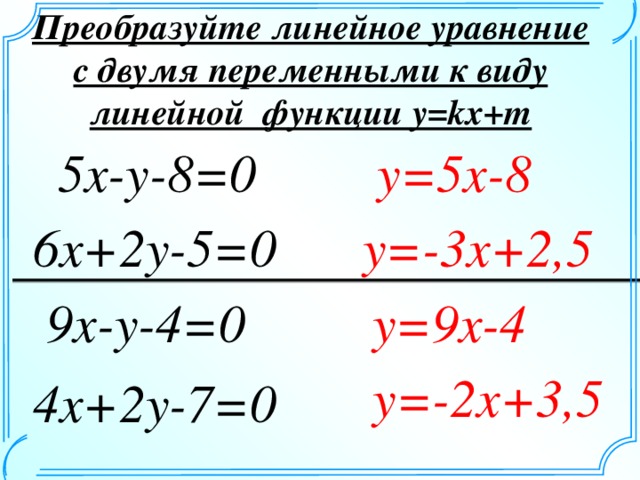 Преобразуйте линейное уравнение с двумя переменными к виду линейной функции $y=kx+m$

$5x-y-8=0$ $y=5x-8$

$6x+2y-5=0$ $y=-3x+2,5$

$9x-y-4=0$ $y=9x-4$

$4x+2y-7=0$ $y=-2x+3,5$